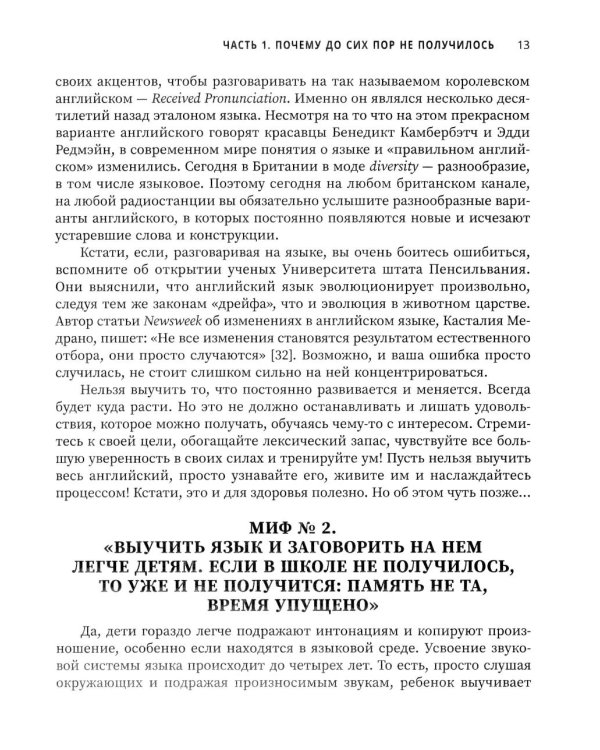 ЧАСТЬ 1. ПОЧЕМУ ДО СИХ ПОР НЕ ПОЛУЧИЛОСЬ 13

своих акцентов, чтобы разговаривать на так называемом королевском английском — Received Pronunciation. Именно он являлся несколько десятилетий назад эталоном языка. Несмотря на то что на этом прекрасном варианте английского говорят красавцы Бенедикт Камбербэтч и Эдди Редмэйн, в современном мире понятия о языке и «правильном английском» изменились. Сегодня в Британии в моде diversity — разнообразие, в том числе языковое. Поэтому сегодня на любом британском канале, на любой радиостанции вы обязательно услышите разнообразные варианты английского, в которых постоянно появляются новые и исчезают устаревшие слова и конструкции.

Кстати, если, разговаривая на языке, вы очень боитесь ошибиться, вспомните об открытии ученых Университета штата Пенсильвания. Они выяснили, что английский язык эволюционирует произвольно, следуя тем же законам «дрейфа», что и эволюция в животном царстве. Автор статьи Newsweek об изменениях в английском языке, Касталия Медрано, пишет: «Не все изменения становятся результатом естественного отбора, они просто случаются» [32]. Возможно, и ваша ошибка просто случилась, не стоит слишком сильно на ней концентрироваться.

Нельзя выучить то, что постоянно развивается и меняется. Всегда будет куда расти. Но это не должно останавливать и лишать удовольствия, которое можно получать, обучаясь чему-то с интересом. Стремитесь к своей цели, обогащайте лексический запас, чувствуйте все большую уверенность в своих силах и тренируйте ум! Пусть нельзя выучить весь английский, просто узнавайте его, живите им и наслаждайтесь процессом! Кстати, это и для здоровья полезно. Но об этом чуть позже...

МИФ № 2.
«ВЫУЧИТЬ ЯЗЫК И ЗАГОВОРИТЬ НА НЕМ ЛЕГЧЕ ДЕТЯМ. ЕСЛИ В ШКОЛЕ НЕ ПОЛУЧИЛОСЬ, ТО УЖЕ И НЕ ПОЛУЧИТСЯ: ПАМЯТЬ НЕ ТА, ВРЕМЯ УПУЩЕНО»

Да, дети гораздо легче подражают интонациям и копируют произношение, особенно если находятся в языковой среде. Усвоение звуковой системы языка происходит до четырех лет. То есть, просто слушая окружающих и подражая произносимым звукам, ребенок выучивает